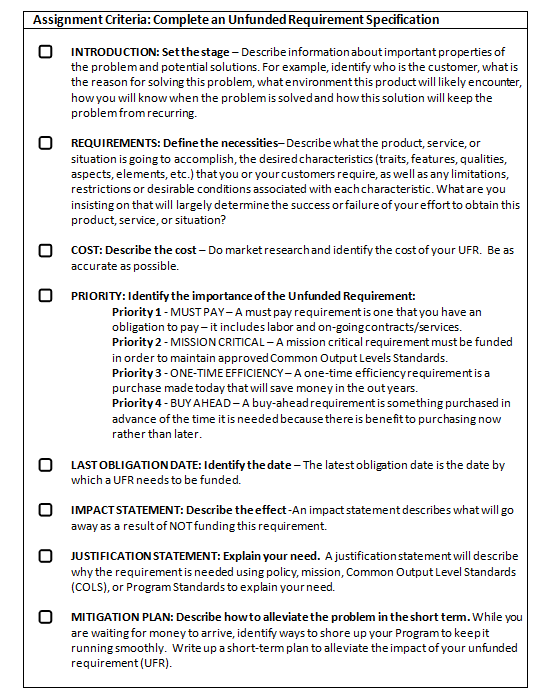 Assignment Criteria: Complete an Unfunded Requirement Specification

☐ INTRODUCTION: Set the stage – Describe information about important properties of the problem and potential solutions. For example, identify who is the customer, what is the reason for solving this problem, what environment this product will likely encounter, how you will know when the problem is solved and how this solution will keep the problem from recurring.

☐ REQUIREMENTS: Define the necessities– Describe what the product, service, or situation is going to accomplish, the desired characteristics (traits, features, qualities, aspects, elements, etc.) that you or your customers require, as well as any limitations, restrictions or desirable conditions associated with each characteristic. What are you insisting on that will largely determine the success or failure of your effort to obtain this product, service, or situation?

☐ COST: Describe the cost – Do market research and identify the cost of your UFR. Be as accurate as possible.

☐ PRIORITY: Identify the importance of the Unfunded Requirement:
Priority 1 - MUST PAY – A must pay requirement is one that you have an obligation to pay – it includes labor and on-going contracts/services.
Priority 2 - MISSION CRITICAL – A mission critical requirement must be funded in order to maintain approved Common Output Levels Standards.
Priority 3 - ONE-TIME EFFICIENCY – A one-time efficiency requirement is a purchase made today that will save money in the out years.
Priority 4 - BUY AHEAD – A buy-ahead requirement is something purchased in advance of the time it is needed because there is benefit to purchasing now rather than later.

☐ LAST OBLIGATION DATE: Identify the date – The latest obligation date is the date by which a UFR needs to be funded.

☐ IMPACT STATEMENT: Describe the effect -An impact statement describes what will go away as a result of NOT funding this requirement.

☐ JUSTIFICATION STATEMENT: Explain your need. A justification statement will describe why the requirement is needed using policy, mission, Common Output Level Standards (COLS), or Program Standards to explain your need.

☐ MITIGATION PLAN: Describe how to alleviate the problem in the short term. While you are waiting for money to arrive, identify ways to shore up your Program to keep it running smoothly. Write up a short-term plan to alleviate the impact of your unfunded requirement (UFR).